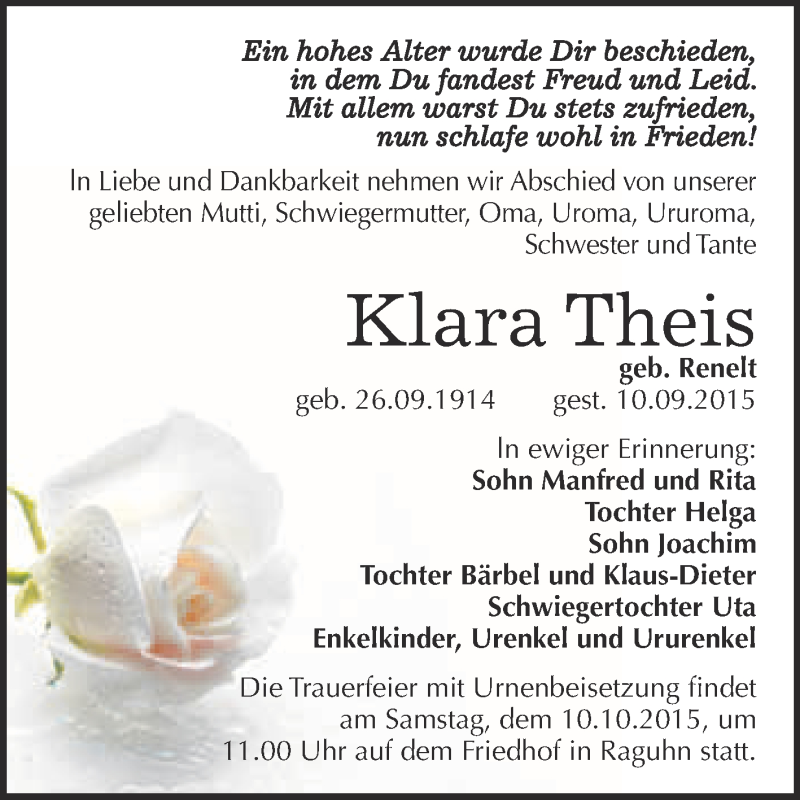 Ein hohes Alter wurde Dir beschieden,
in dem Du fandest Freud und Leid.
Mit allem warst Du stets zufrieden,
nun schlafe wohl in Frieden!

In Liebe und Dankbarkeit nehmen wir Abschied von unserer geliebten Mutti, Schwiegermutter, Oma, Uroma, Ururoma, Schwester und Tante

Klara Theis

geb. Renelt

geb. 26.09.1914 gest. 10.09.2015

In ewiger Erinnerung:
Sohn Manfred und Rita
Tochter Helga
Sohn Joachim
Tochter Bärbel und Klaus-Dieter
Schwiegertochter Uta
Enkelkinder, Urenkel und Ururenkel

Die Trauerfeier mit Urnenbeisetzung findet am Samstag, dem 10.10.2015, um 11.00 Uhr auf dem Friedhof in Raguhn statt.